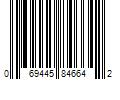 0 69445 84664 2